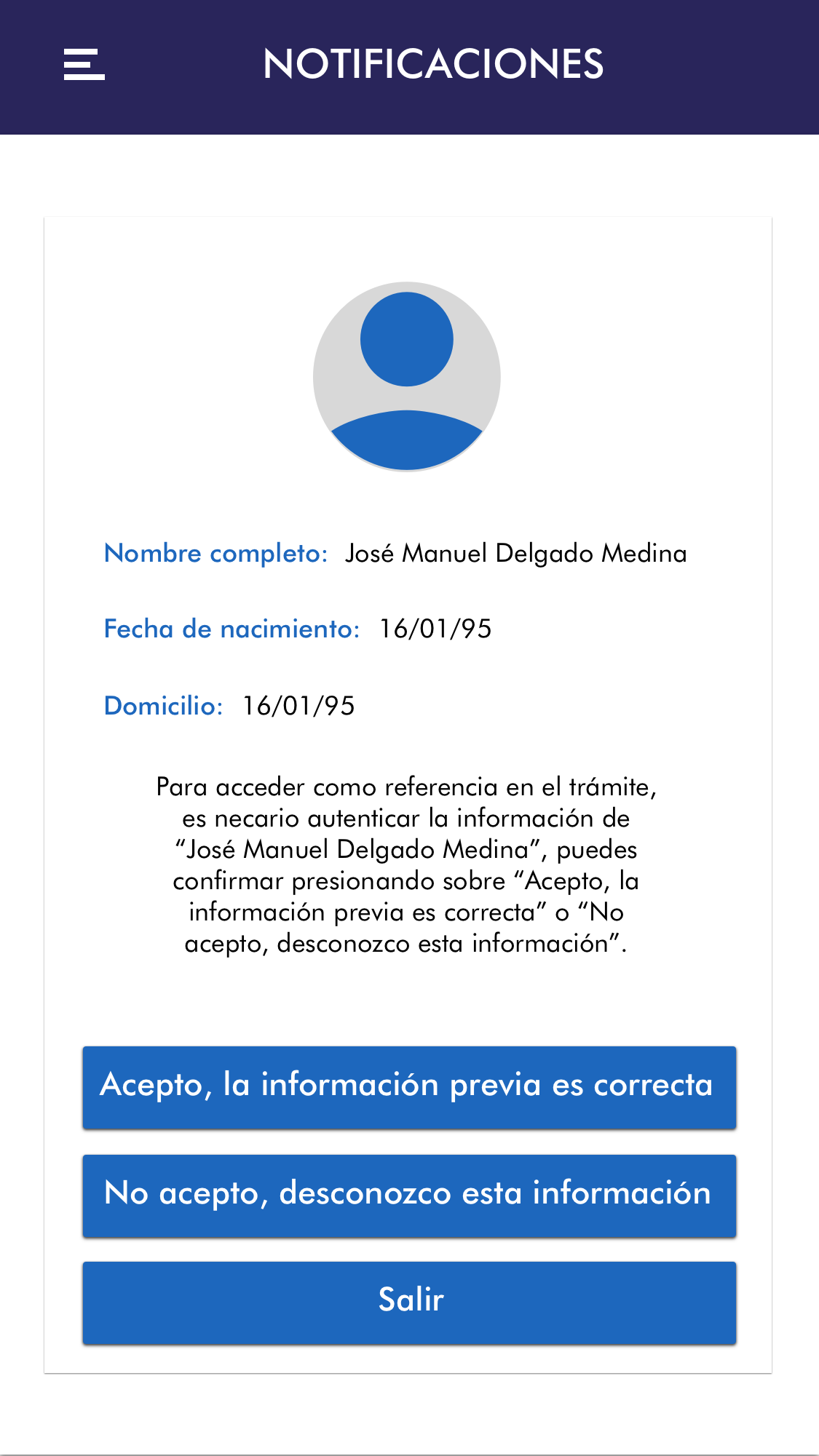 NOTIFICACIONES

Nombre completo: José Manuel Delgado Medina

Fecha de nacimiento: 16/01/95

Domicilio: 16/01/95

Para acceder como referencia en el trámite, es necario autenticar la información de “José Manuel Delgado Medina”, puedes confirmar presionando sobre “Acepto, la información previa es correcta” o “No acepto, desconozco esta información”.

Acepto, la información previa es correcta

No acepto, desconozco esta información

Salir